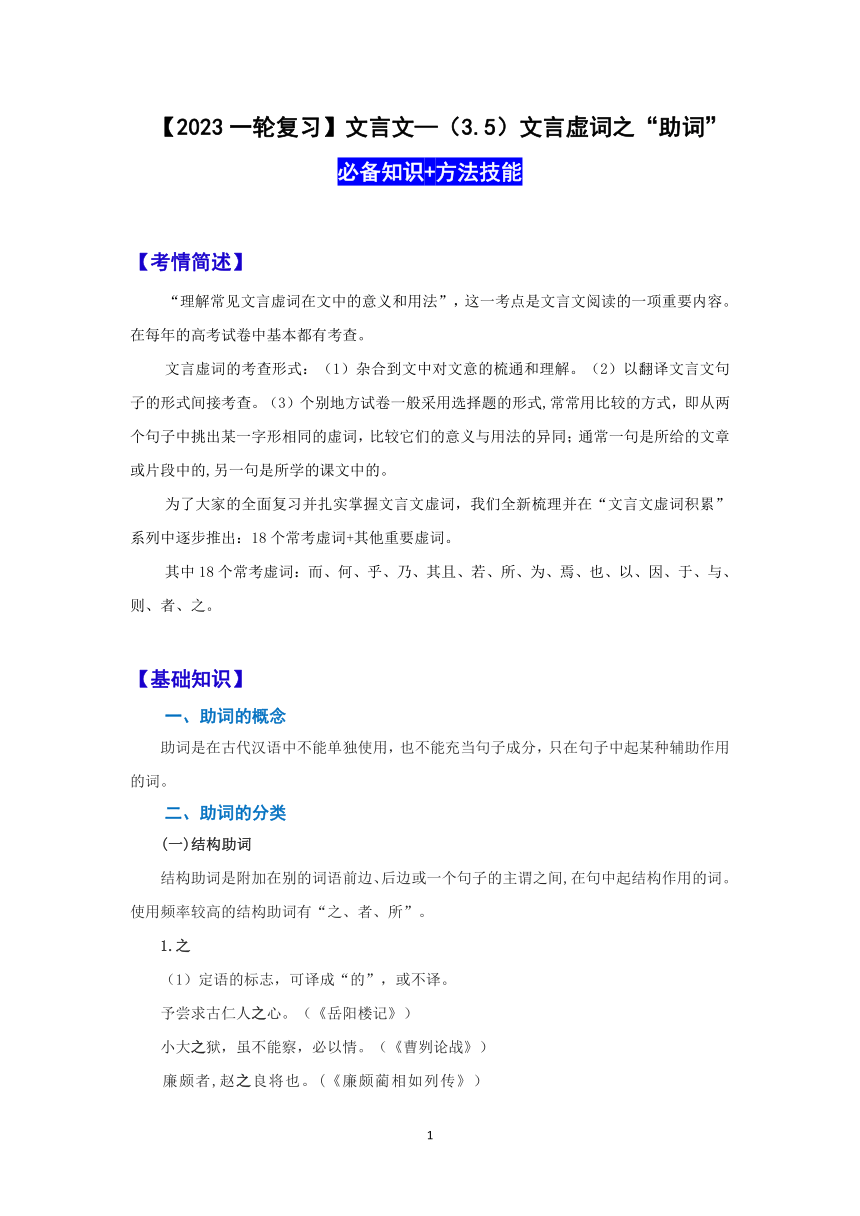 【2023 一轮复习】文言文—（3.5）文言虚词之“助词”

必备知识+方法技能

【考情简述】

“理解常见文言虚词在文中的意义和用法”，这一考点是文言文阅读的一项重要内容。在每年的高考试卷中基本都有考查。

文言虚词的考查形式：（1）杂合到文中对文意的梳通和理解。（2）以翻译文言文句子的形式间接考查。（3）个别地方试卷一般采用选择题的形式,常常用比较的方式，即从两个句子中挑出某一字形相同的虚词，比较它们的意义与用法的异同；通常一句是所给的文章或片段中的,另一句是所学的课文中的。

为了大家的全面复习并扎实掌握文言文虚词，我们全新梳理并在“文言文虚词积累”系列中逐步推出：18 个常考虚词+其他重要虚词。

其中 18 个常考虚词：而、何、乎、乃、其且、若、所、为、焉、也、以、因、于、与、则、者、之。

【基础知识】

一、助词的概念

助词是在古代汉语中不能单独使用，也不能充当句子成分，只在句子中起某种辅助作用的词。

二、助词的分类

(一)结构助词

结构助词是附加在别的词语前边、后边或一个句子的主谓之间,在句中起结构作用的词。使用频率较高的结构助词有“之、者、所”。

1.之

（1）定语的标志，可译成“的”，或不译。

予尝求古仁人之心。（《岳阳楼记》）

小大之狱，虽不能察，必以情。（《曹刿论战》）

廉颇者,赵之良将也。（《廉颇蔺相如列传》）

1